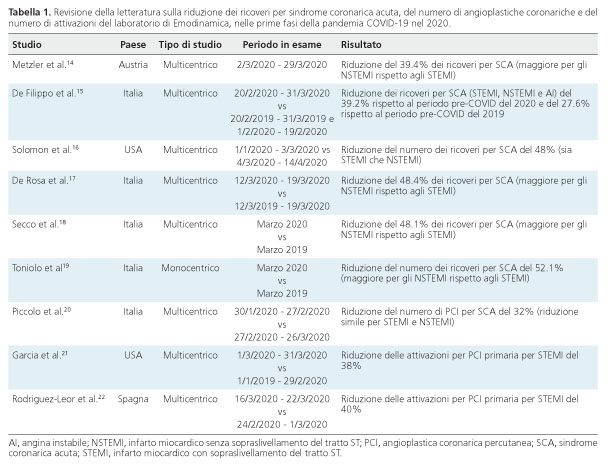 **Tabella 1.** Revisione della letteratura sulla riduzione dei ricoveri per sindrome coronarica acuta, del numero di angioplastiche coronariche e del numero di attivazioni del laboratorio di Emodinamica, nelle prime fasi della pandemia COVID-19 nel 2020.

| Studio | Paese | Tipo di studio | Periodo in esame | Risultato |
|---|---|---|---|---|
| Metzler et al.$^{14}$ | Austria | Multicentrico | 2/3/2020 - 29/3/2020 | Riduzione del 39.4% dei ricoveri per SCA (maggiore per gli NSTEMI rispetto agli STEMI) |
| De Filippo et al.$^{15}$ | Italia | Multicentrico | 20/2/2020 - 31/3/2020 vs 20/2/2019 - 31/3/2019 e 1/2/2020 - 19/2/2020 | Riduzione dei ricoveri per SCA (STEMI, NSTEMI e AI) del 39.2% rispetto al periodo pre-COVID del 2020 e del 27.6% rispetto al periodo pre-COVID del 2019 |
| Solomon et al.$^{16}$ | USA | Multicentrico | 1/1/2020 - 3/3/2020 vs 4/3/2020 - 14/4/2020 | Riduzione del numero dei ricoveri per SCA del 48% (sia STEMI che NSTEMI) |
| De Rosa et al.$^{17}$ | Italia | Multicentrico | 12/3/2020 - 19/3/2020 vs 12/3/2019 - 19/3/2020 | Riduzione del 48.4% dei ricoveri per SCA (maggiore per gli NSTEMI rispetto agli STEMI) |
| Secco et al.$^{18}$ | Italia | Multicentrico | Marzo 2020 vs Marzo 2019 | Riduzione del 48.1% dei ricoveri per SCA (maggiore per gli NSTEMI rispetto agli STEMI) |
| Toniolo et al$^{19}$ | Italia | Monocentrico | Marzo 2020 vs Marzo 2019 | Riduzione del numero dei ricoveri per SCA del 52.1% (maggiore per gli NSTEMI rispetto agli STEMI) |
| Piccolo et al.$^{20}$ | Italia | Multicentrico | 30/1/2020 - 27/2/2020 vs 27/2/2020 - 26/3/2020 | Riduzione del numero di PCI per SCA del 32% (riduzione simile per STEMI e NSTEMI) |
| Garcia et al.$^{21}$ | USA | Multicentrico | 1/3/2020 - 31/3/2020 vs 1/1/2019 - 29/2/2020 | Riduzione delle attivazioni per PCI primaria per STEMI del 38% |
| Rodriguez-Leor et al.$^{22}$ | Spagna | Multicentrico | 16/3/2020 - 22/3/2020 vs 24/2/2020 - 1/3/2020 | Riduzione delle attivazioni per PCI primaria per STEMI del 40% |

AI, angina instabile; NSTEMI, infarto miocardico senza sopraslivellamento del tratto ST; PCI, angioplastica coronarica percutanea; SCA, sindrome coronarica acuta; STEMI, infarto miocardico con sopraslivellamento del tratto ST.